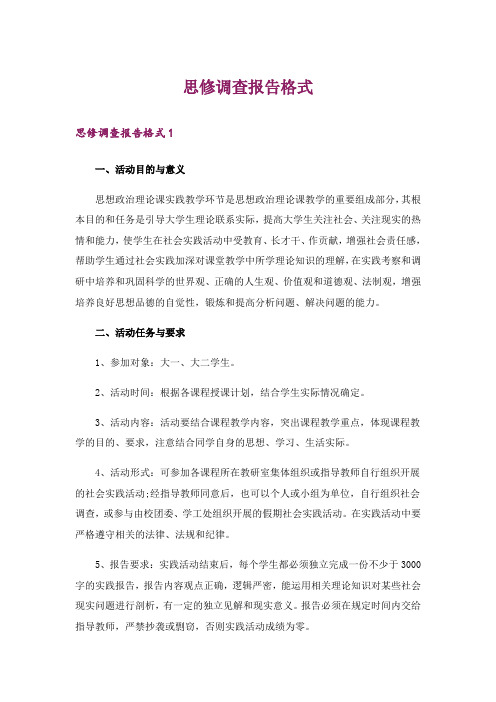 思修调查报告格式

思修调查报告格式1

一、活动目的与意义

思想政治理论课实践教学环节是思想政治理论课教学的重要组成部分，其根本目的和任务是引导大学生理论联系实际，提高大学生关注社会、关注现实的热情和能力，使学生在社会实践活动中受教育、长才干、作贡献，增强社会责任感，帮助学生通过社会实践加深对课堂教学中所学理论知识的理解，在实践考察和调研中培养和巩固科学的世界观、正确的人生观、价值观和道德观、法制观，增强培养良好思想品德的自觉性，锻炼和提高分析问题、解决问题的能力。

二、活动任务与要求

1、参加对象：大一、大二学生。

2、活动时间：根据各课程授课计划，结合学生实际情况确定。

3、活动内容：活动要结合课程教学内容，突出课程教学重点，体现课程教学的目的、要求，注意结合同学自身的思想、学习、生活实际。

4、活动形式：可参加各课程所在教研室集体组织或指导教师自行组织开展的社会实践活动;经指导教师同意后，也可以个人或小组为单位，自行组织社会调查，或参与由校团委、学工处组织开展的假期社会实践活动。在实践活动中要严格遵守相关的法律、法规和纪律。

5、报告要求：实践活动结束后，每个学生都必须独立完成一份不少于3000字的实践报告，报告内容观点正确，逻辑严密，能运用相关理论知识对某些社会现实问题进行剖析，有一定的独立见解和现实意义。报告必须在规定时间内交给指导教师，严禁抄袭或剽窃，否则实践活动成绩为零。